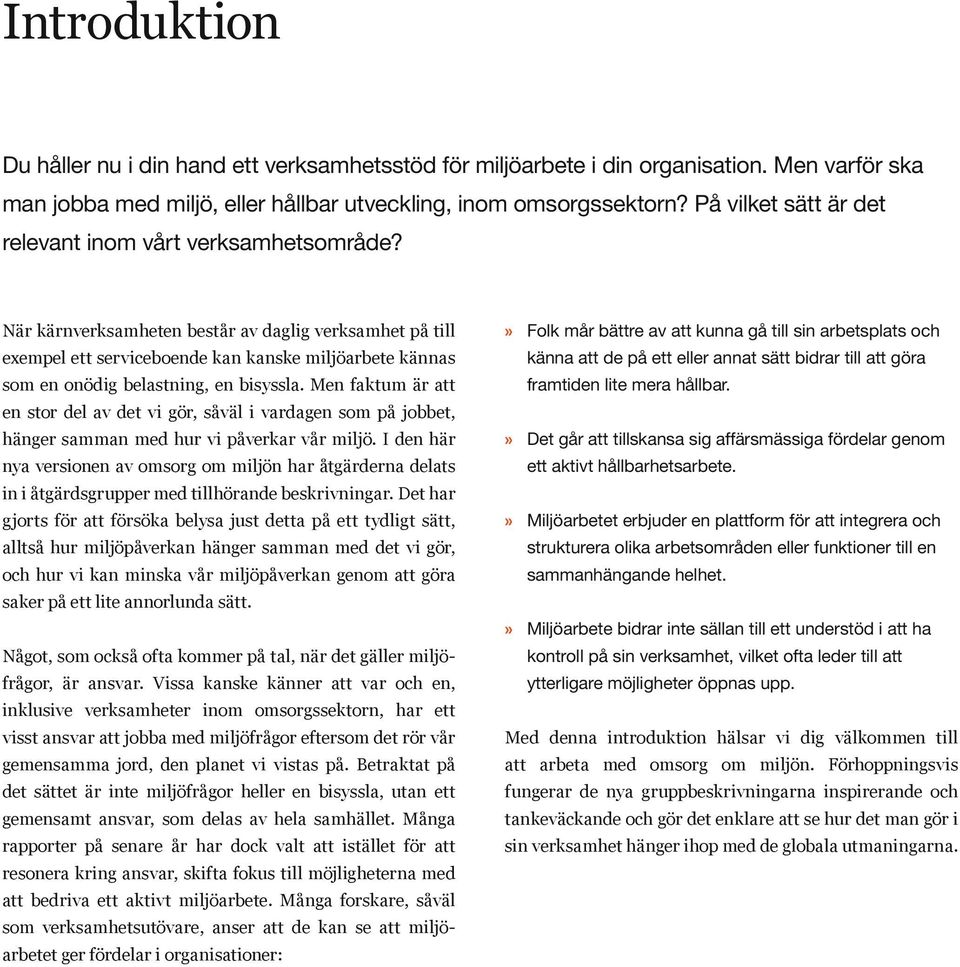 Introduktion

Du håller nu i din hand ett verksamhetsstöd för miljöarbete i din organisation. Men varför ska man jobba med miljö, eller hållbar utveckling, inom omsorgssektorn? På vilket sätt är det relevant inom vårt verksamhetsområde?

När kärnverksamheten består av daglig verksamhet på till exempel ett serviceboende kan kanske miljöarbete kännas som en onödig belastning, en bisyssla. Men faktum är att en stor del av det vi gör, såväl i vardagen som på jobbet, hänger samman med hur vi påverkar vår miljö. I den här nya versionen av omsorg om miljön har åtgärderna delats in i åtgärdsgrupper med tillhörande beskrivningar. Det har gjorts för att försöka belysa just detta på ett tydligt sätt, alltså hur miljöpåverkan hänger samman med det vi gör, och hur vi kan minska vår miljöpåverkan genom att göra saker på ett lite annorlunda sätt.

Något, som också ofta kommer på tal, när det gäller miljöfrågor, är ansvar. Vissa kanske känner att var och en, inklusive verksamheter inom omsorgssektorn, har ett visst ansvar att jobba med miljöfrågor eftersom det rör vår gemensamma jord, den planet vi vistas på. Betraktat på det sättet är inte miljöfrågor heller en bisyssla, utan ett gemensamt ansvar, som delas av hela samhället. Många rapporter på senare år har dock valt att istället för att resonera kring ansvar, skifta fokus till möjligheterna med att bedriva ett aktivt miljöarbete. Många forskare, såväl som verksamhetsutövare, anser att de kan se att miljöarbetet ger fördelar i organisationer:

» Folk mår bättre av att kunna gå till sin arbetsplats och känna att de på ett eller annat sätt bidrar till att göra framtiden lite mera hållbar.

» Det går att tillskansa sig affärsmässiga fördelar genom ett aktivt hållbarhetsarbete.

» Miljöarbetet erbjuder en plattform för att integrera och strukturera olika arbetsområden eller funktioner till en sammanhängande helhet.

» Miljöarbete bidrar inte sällan till ett understöd i att ha kontroll på sin verksamhet, vilket ofta leder till att ytterligare möjligheter öppnas upp.

Med denna introduktion hälsar vi dig välkommen till att arbeta med omsorg om miljön. Förhoppningsvis fungerar de nya gruppbeskrivningarna inspirerande och tankeväckande och gör det enklare att se hur det man gör i sin verksamhet hänger ihop med de globala utmaningarna.